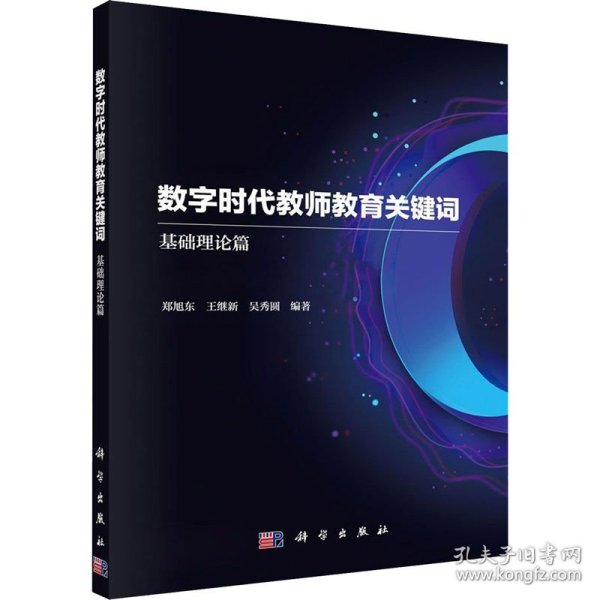 数字时代教师教育关键词 基础理论篇

科学出版社

数字时代教师教育关键词

基础理论篇

郑旭东 王继新 吴秀圆 编著

科学出版社

孔夫子旧书网
www.kongfz.com